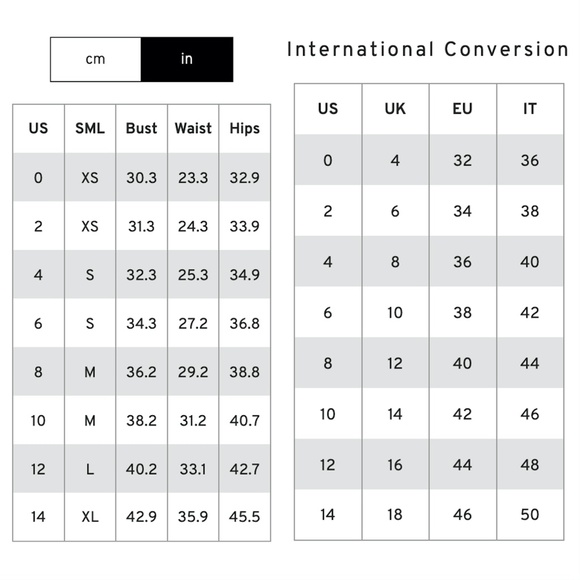 cm in

| US | SML | Bust | Waist | Hips |
|---|---|---|---|---|
| 0 | XS | 30.3 | 23.3 | 32.9 |
| 2 | XS | 31.3 | 24.3 | 33.9 |
| 4 | S | 32.3 | 25.3 | 34.9 |
| 6 | S | 34.3 | 27.2 | 36.8 |
| 8 | M | 36.2 | 29.2 | 38.8 |
| 10 | M | 38.2 | 31.2 | 40.7 |
| 12 | L | 40.2 | 33.1 | 42.7 |
| 14 | XL | 42.9 | 35.9 | 45.5 |

International Conversion

| US | UK | EU | IT |
|---|---|---|---|
| 0 | 4 | 32 | 36 |
| 2 | 6 | 34 | 38 |
| 4 | 8 | 36 | 40 |
| 6 | 10 | 38 | 42 |
| 8 | 12 | 40 | 44 |
| 10 | 14 | 42 | 46 |
| 12 | 16 | 44 | 48 |
| 14 | 18 | 46 | 50 |